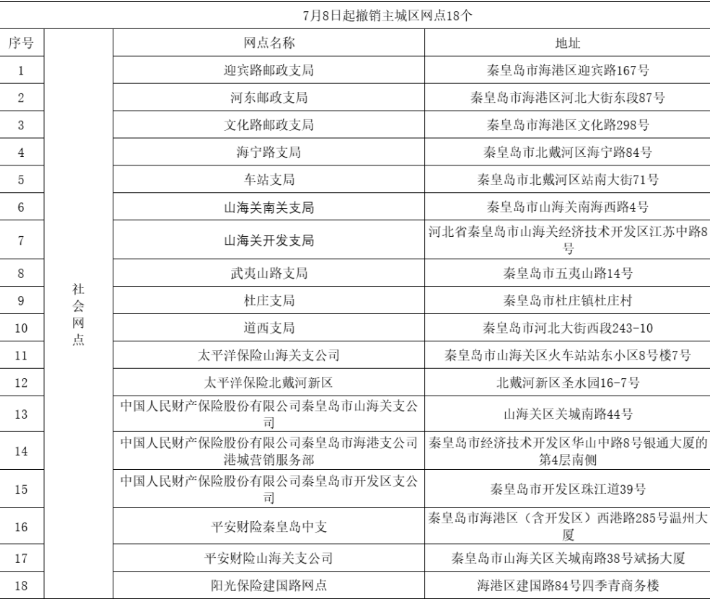 7月8日起撤销主城区网点18个

| 序号 | | 网点名称 | 地址 |
|---|---|---|---|
| 1 | 社会网点 | 迎宾路邮政支局 | 秦皇岛市海港区迎宾路167号 |
| 2 | | 河东邮政支局 | 秦皇岛市海港区河北大街东段87号 |
| 3 | | 文化路邮政支局 | 秦皇岛市海港区文化路298号 |
| 4 | | 海宁路支局 | 秦皇岛市北戴河区海宁路84号 |
| 5 | | 车站支局 | 秦皇岛市北戴河区站南大街71号 |
| 6 | | 山海关南关支局 | 秦皇岛市山海关南海西路4号 |
| 7 | | 山海关开发支局 | 河北省秦皇岛市山海关经济技术开发区江苏中路8号 |
| 8 | | 武夷山路支局 | 秦皇岛市五夷山路14号 |
| 9 | | 杜庄支局 | 秦皇岛市杜庄镇杜庄村 |
| 10 | | 道西支局 | 秦皇岛市河北大街西段243-10 |
| 11 | | 太平洋保险山海关支公司 | 秦皇岛市山海关区火车站站东小区8号楼7号 |
| 12 | | 太平洋保险北戴河新区 | 北戴河新区圣水园16-7号 |
| 13 | | 中国人民财产保险股份有限公司秦皇岛市山海关支公司 | 山海关区关城南路44号 |
| 14 | | 中国人民财产保险股份有限公司秦皇岛市海港支公司港城营销服务部 | 秦皇岛市经济技术开发区华山中路8号银通大厦的第4层南侧 |
| 15 | | 中国人民财产保险股份有限公司秦皇岛市开发区支公司 | 秦皇岛市开发区珠江道39号 |
| 16 | | 平安财险秦皇岛中支 | 秦皇岛市海港区（含开发区）西港路285号温州大厦 |
| 17 | | 平安财险山海关支公司 | 秦皇岛市山海关区关城南路38号斌扬大厦 |
| 18 | | 阳光保险建国路网点 | 海港区建国路84号四季青商务楼 |